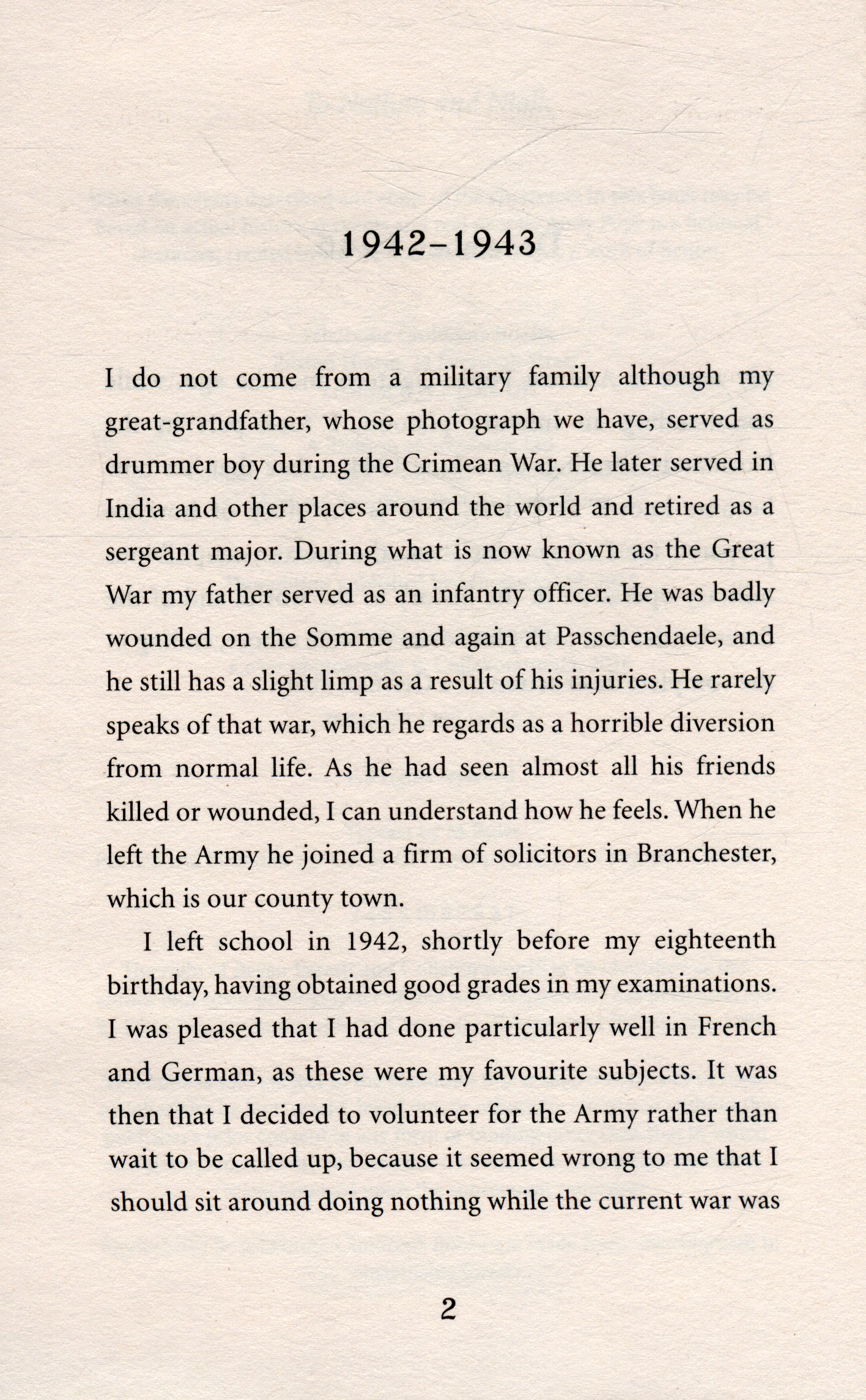 1942–1943

I do not come from a military family although my great-grandfather, whose photograph we have, served as drummer boy during the Crimean War. He later served in India and other places around the world and retired as a sergeant major. During what is now known as the Great War my father served as an infantry officer. He was badly wounded on the Somme and again at Passchendaele, and he still has a slight limp as a result of his injuries. He rarely speaks of that war, which he regards as a horrible diversion from normal life. As he had seen almost all his friends killed or wounded, I can understand how he feels. When he left the Army he joined a firm of solicitors in Branchester, which is our county town.

I left school in 1942, shortly before my eighteenth birthday, having obtained good grades in my examinations. I was pleased that I had done particularly well in French and German, as these were my favourite subjects. It was then that I decided to volunteer for the Army rather than wait to be called up, because it seemed wrong to me that I should sit around doing nothing while the current war was

2